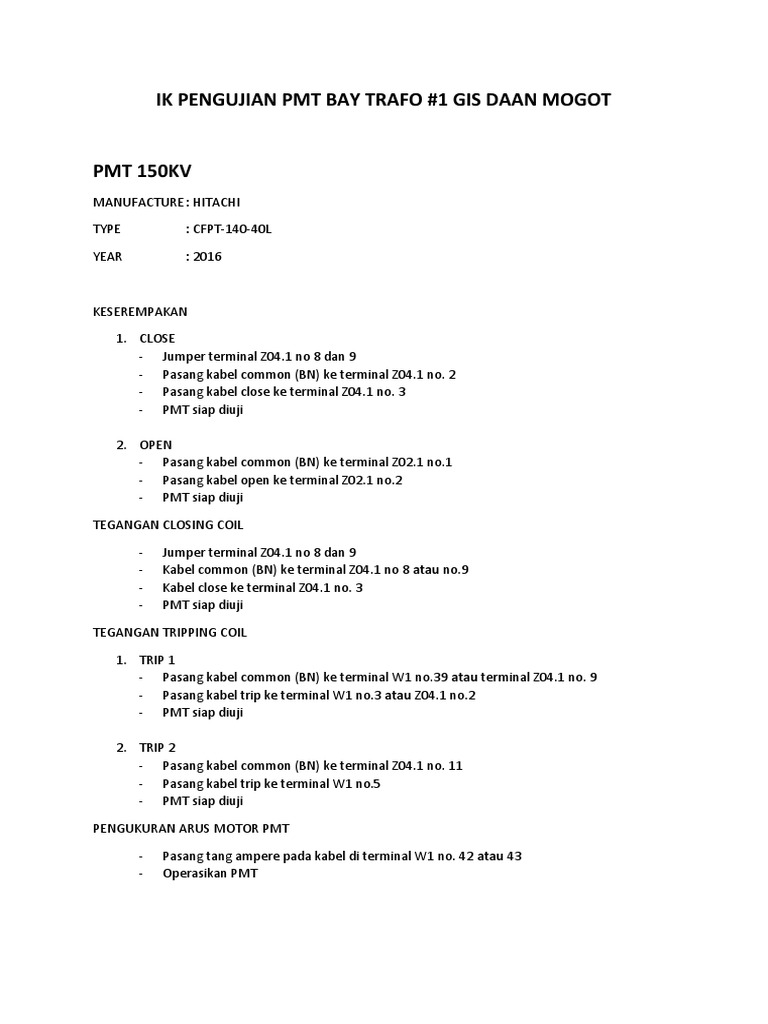 IK PENGUJIAN PMT BAY TRAFO #1 GIS DAAN MOGOT

PMT 150KV

MANUFACTURE : HITACHI

TYPE : CFPT-140-40L

YEAR : 2016

KESEREMPAKAN

1. CLOSE
- Jumper terminal Z04.1 no 8 dan 9
- Pasang kabel common (BN) ke terminal Z04.1 no. 2
- Pasang kabel close ke terminal Z04.1 no. 3
- PMT siap diuji

2. OPEN
- Pasang kabel common (BN) ke terminal Z02.1 no.1
- Pasang kabel open ke terminal Z02.1 no.2
- PMT siap diuji

TEGANGAN CLOSING COIL

- Jumper terminal Z04.1 no 8 dan 9
- Kabel common (BN) ke terminal Z04.1 no 8 atau no.9
- Kabel close ke terminal Z04.1 no. 3
- PMT siap diuji

TEGANGAN TRIPPING COIL

1. TRIP 1
- Pasang kabel common (BN) ke terminal W1 no.39 atau terminal Z04.1 no. 9
- Pasang kabel trip ke terminal W1 no.3 atau Z04.1 no.2
- PMT siap diuji

2. TRIP 2
- Pasang kabel common (BN) ke terminal Z04.1 no. 11
- Pasang kabel trip ke terminal W1 no.5
- PMT siap diuji

PENGUKURAN ARUS MOTOR PMT

- Pasang tang ampere pada kabel di terminal W1 no. 42 atau 43
- Operasikan PMT